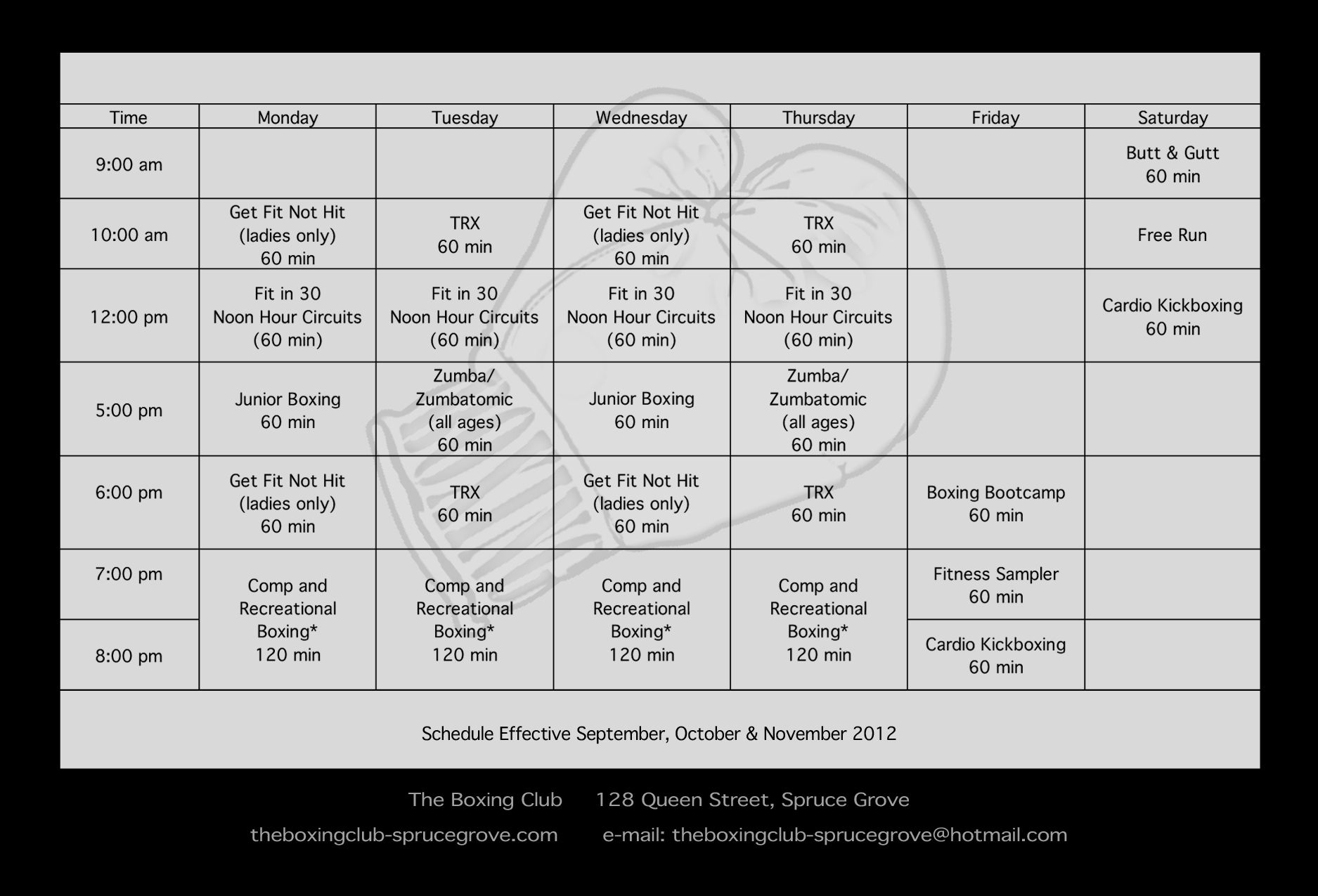 | Time | Monday | Tuesday | Wednesday | Thursday | Friday | Saturday |
|---|---|---|---|---|---|---|
| 9:00 am | | | | | | Butt & Gutt 60 min |
| 10:00 am | Get Fit Not Hit (ladies only) 60 min | TRX 60 min | Get Fit Not Hit (ladies only) 60 min | TRX 60 min | | Free Run |
| 12:00 pm | Fit in 30 Noon Hour Circuits (60 min) | Fit in 30 Noon Hour Circuits (60 min) | Fit in 30 Noon Hour Circuits (60 min) | Fit in 30 Noon Hour Circuits (60 min) | | Cardio Kickboxing 60 min |
| 5:00 pm | Junior Boxing 60 min | Zumba/ Zumbatomic (all ages) 60 min | Junior Boxing 60 min | Zumba/ Zumbatomic (all ages) 60 min | | |
| 6:00 pm | Get Fit Not Hit (ladies only) 60 min | TRX 60 min | Get Fit Not Hit (ladies only) 60 min | TRX 60 min | Boxing Bootcamp 60 min | |
| 7:00 pm | Comp and Recreational Boxing* 120 min | Comp and Recreational Boxing* 120 min | Comp and Recreational Boxing* 120 min | Comp and Recreational Boxing* 120 min | Fitness Sampler 60 min | |
| 8:00 pm | | | | | Cardio Kickboxing 60 min | |

Schedule Effective September, October & November 2012

The Boxing Club 128 Queen Street, Spruce Grove

theboxingclub-sprucegrove.com e-mail: theboxingclub-sprucegrove@hotmail.com